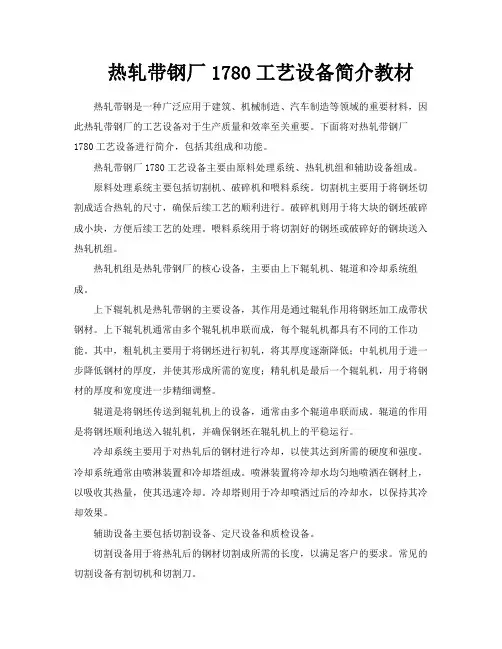 热轧带钢厂 1780 工艺设备简介教材

热轧带钢是一种广泛应用于建筑、机械制造、汽车制造等领域的重要材料，因此热轧带钢厂的工艺设备对于生产质量和效率至关重要。下面将对热轧带钢厂 1780 工艺设备进行简介，包括其组成和功能。

热轧带钢厂 1780 工艺设备主要由原料处理系统、热轧机组和辅助设备组成。

原料处理系统主要包括切割机、破碎机和喂料系统。切割机主要用于将钢坯切割成适合热轧的尺寸，确保后续工艺的顺利进行。破碎机则用于将大块的钢坯破碎成小块，方便后续工艺的处理。喂料系统用于将切割好的钢坯或破碎好的钢块送入热轧机组。

热轧机组是热轧带钢厂的核心设备，主要由上下辊轧机、辊道和冷却系统组成。

上下辊轧机是热轧带钢的主要设备，其作用是通过辊轧作用将钢坯加工成带状钢材。上下辊轧机通常由多个辊轧机串联而成，每个辊轧机都具有不同的工作功能。其中，粗轧机主要用于将钢坯进行初轧，将其厚度逐渐降低；中轧机用于进一步降低钢材的厚度，并使其形成所需的宽度；精轧机是最后一个辊轧机，用于将钢材的厚度和宽度进一步精细调整。

辊道是将钢坯传送到辊轧机上的设备，通常由多个辊道串联而成。辊道的作用是将钢坯顺利地送入辊轧机，并确保钢坯在辊轧机上的平稳运行。

冷却系统主要用于对热轧后的钢材进行冷却，以使其达到所需的硬度和强度。冷却系统通常由喷淋装置和冷却塔组成。喷淋装置将冷却水均匀地喷洒在钢材上，以吸收其热量，使其迅速冷却。冷却塔则用于冷却喷洒过后的冷却水，以保持其冷却效果。

辅助设备主要包括切割设备、定尺设备和质检设备。

切割设备用于将热轧后的钢材切割成所需的长度，以满足客户的要求。常见的切割设备有割切机和切割刀。